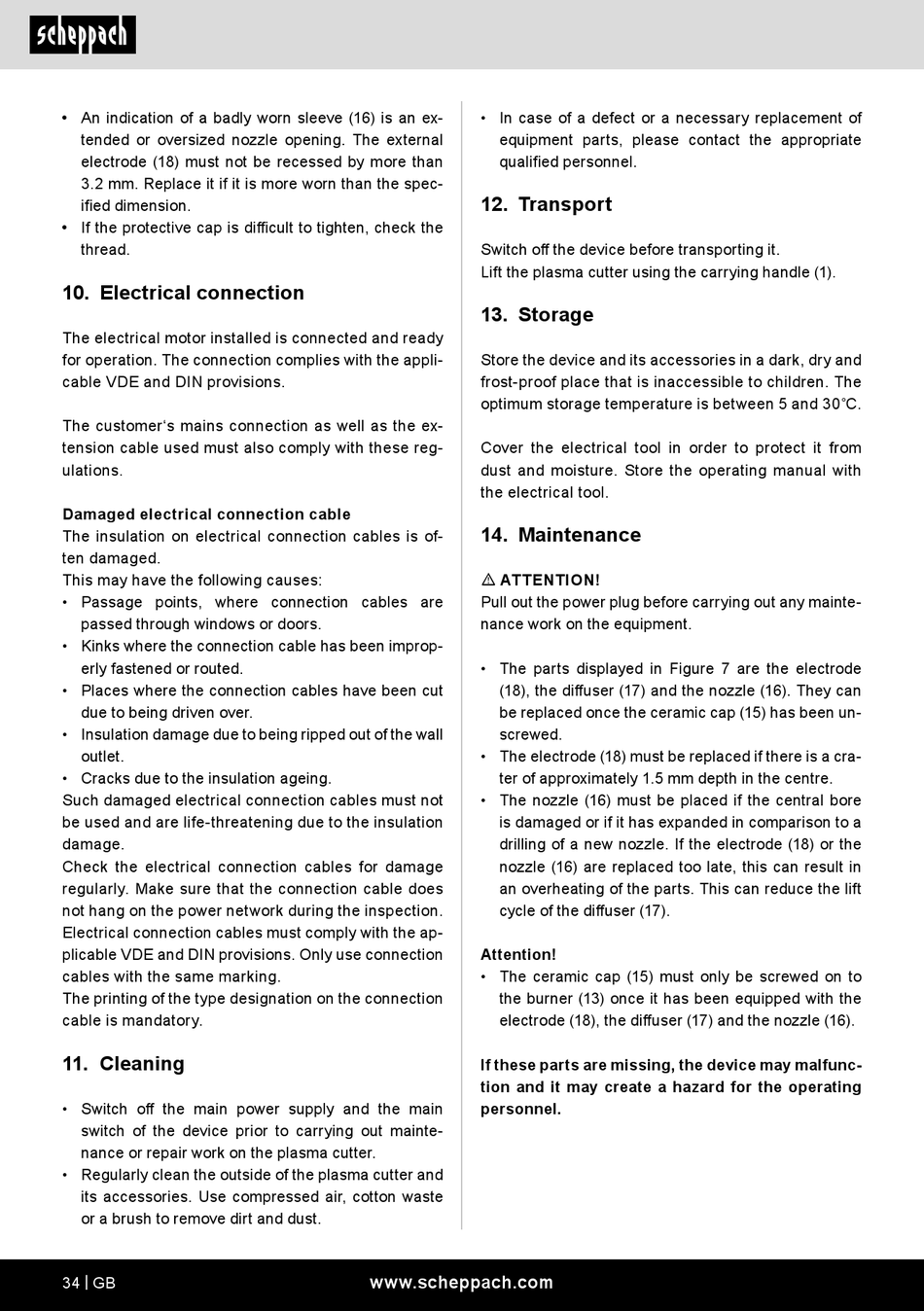 scheppach

• An indication of a badly worn sleeve (16) is an extended or oversized nozzle opening. The external electrode (18) must not be recessed by more than 3.2 mm. Replace it if it is more worn than the specified dimension.
• If the protective cap is difficult to tighten, check the thread.

10. Electrical connection

The electrical motor installed is connected and ready for operation. The connection complies with the applicable VDE and DIN provisions.

The customer's mains connection as well as the extension cable used must also comply with these regulations.

Damaged electrical connection cable
The insulation on electrical connection cables is often damaged.
This may have the following causes:
• Passage points, where connection cables are passed through windows or doors.
• Kinks where the connection cable has been improperly fastened or routed.
• Places where the connection cables have been cut due to being driven over.
• Insulation damage due to being ripped out of the wall outlet.
• Cracks due to the insulation ageing.
Such damaged electrical connection cables must not be used and are life-threatening due to the insulation damage.
Check the electrical connection cables for damage regularly. Make sure that the connection cable does not hang on the power network during the inspection.
Electrical connection cables must comply with the applicable VDE and DIN provisions. Only use connection cables with the same marking.
The printing of the type designation on the connection cable is mandatory.

11. Cleaning

• Switch off the main power supply and the main switch of the device prior to carrying out maintenance or repair work on the plasma cutter.
• Regularly clean the outside of the plasma cutter and its accessories. Use compressed air, cotton waste or a brush to remove dirt and dust.

• In case of a defect or a necessary replacement of equipment parts, please contact the appropriate qualified personnel.

12. Transport

Switch off the device before transporting it.
Lift the plasma cutter using the carrying handle (1).

13. Storage

Store the device and its accessories in a dark, dry and frost-proof place that is inaccessible to children. The optimum storage temperature is between 5 and 30°C.

Cover the electrical tool in order to protect it from dust and moisture. Store the operating manual with the electrical tool.

14. Maintenance

⚠ ATTENTION!
Pull out the power plug before carrying out any maintenance work on the equipment.

• The parts displayed in Figure 7 are the electrode (18), the diffuser (17) and the nozzle (16). They can be replaced once the ceramic cap (15) has been unscrewed.
• The electrode (18) must be replaced if there is a crater of approximately 1.5 mm depth in the centre.
• The nozzle (16) must be placed if the central bore is damaged or if it has expanded in comparison to a drilling of a new nozzle. If the electrode (18) or the nozzle (16) are replaced too late, this can result in an overheating of the parts. This can reduce the lift cycle of the diffuser (17).

Attention!
• The ceramic cap (15) must only be screwed on to the burner (13) once it has been equipped with the electrode (18), the diffuser (17) and the nozzle (16).

If these parts are missing, the device may malfunction and it may create a hazard for the operating personnel.

34 | GB www.scheppach.com